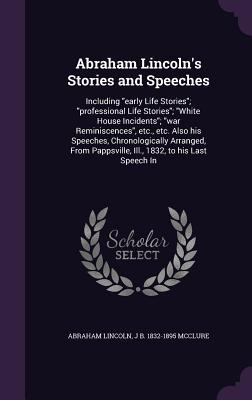 Abraham Lincoln's Stories and Speeches

Including "early Life Stories"; "professional Life Stories"; "White House Incidents"; "war Reminiscences", etc., etc. Also his Speeches, Chronologically Arranged, From Pappsville, Ill., 1832, to his Last Speech In

Scholar SELECT

ABRAHAM LINCOLN, J B. 1832-1896 MCCLURE